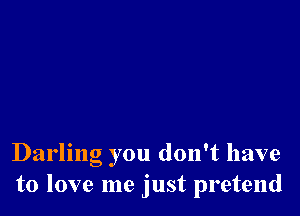 Darling you don't have
to love me just pretend